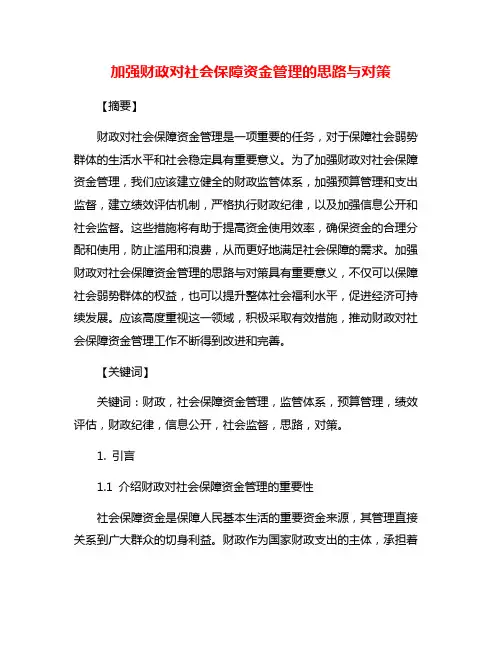 加强财政对社会保障资金管理的思路与对策

【摘要】

财政对社会保障资金管理是一项重要的任务，对于保障社会弱势群体的生活水平和社会稳定具有重要意义。为了加强财政对社会保障资金管理，我们应该建立健全的财政监管体系，加强预算管理和支出监督，建立绩效评估机制，严格执行财政纪律，以及加强信息公开和社会监督。这些措施将有助于提高资金使用效率，确保资金的合理分配和使用，防止滥用和浪费，从而更好地满足社会保障的需求。加强财政对社会保障资金管理的思路与对策具有重要意义，不仅可以保障社会弱势群体的权益，也可以提升整体社会福利水平，促进经济可持续发展。应该高度重视这一领域，积极采取有效措施，推动财政对社会保障资金管理工作不断得到改进和完善。

【关键词】

关键词：财政，社会保障资金管理，监管体系，预算管理，绩效评估，财政纪律，信息公开，社会监督，思路，对策。

1. 引言

1.1 介绍财政对社会保障资金管理的重要性

社会保障资金是保障人民基本生活的重要资金来源，其管理直接关系到广大群众的切身利益。财政作为国家财政支出的主体，承担着